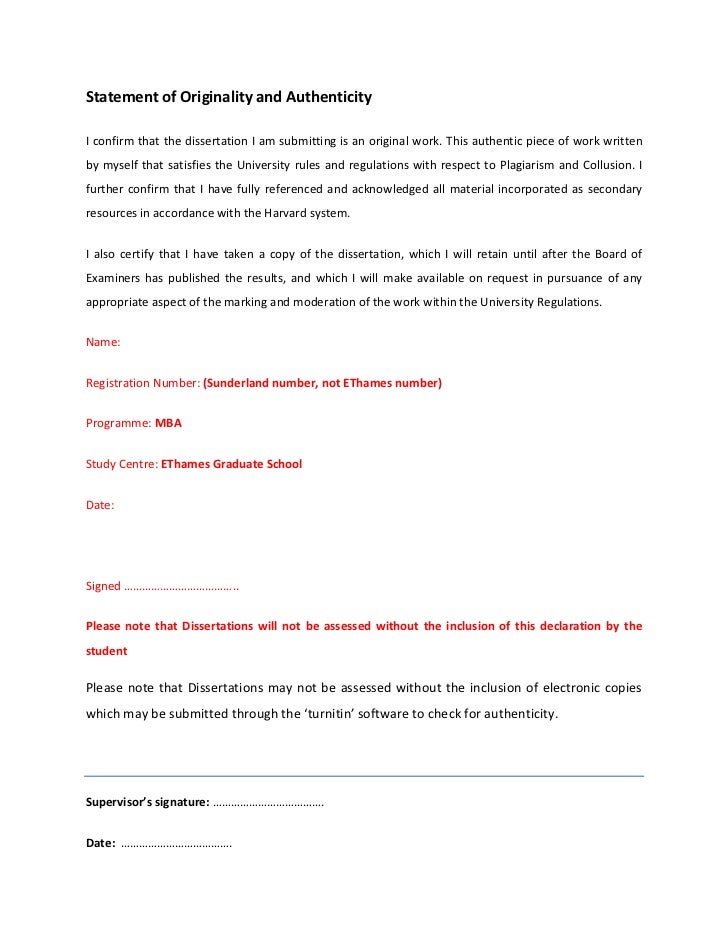 Statement of Originality and Authenticity

I confirm that the dissertation I am submitting is an original work. This authentic piece of work written by myself that satisfies the University rules and regulations with respect to Plagiarism and Collusion. I further confirm that I have fully referenced and acknowledged all material incorporated as secondary resources in accordance with the Harvard system.

I also certify that I have taken a copy of the dissertation, which I will retain until after the Board of Examiners has published the results, and which I will make available on request in pursuance of any appropriate aspect of the marking and moderation of the work within the University Regulations.

Name:

Registration Number: (Sunderland number, not EThames number)

Programme: MBA

Study Centre: EThames Graduate School

Date:

Signed ………………………………..

Please note that Dissertations will not be assessed without the inclusion of this declaration by the student

Please note that Dissertations may not be assessed without the inclusion of electronic copies which may be submitted through the 'turnitin' software to check for authenticity.

Supervisor's signature: ……………………………….

Date: ……………………………….